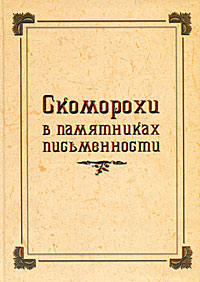 Скоморохи
в памятниках
письменности